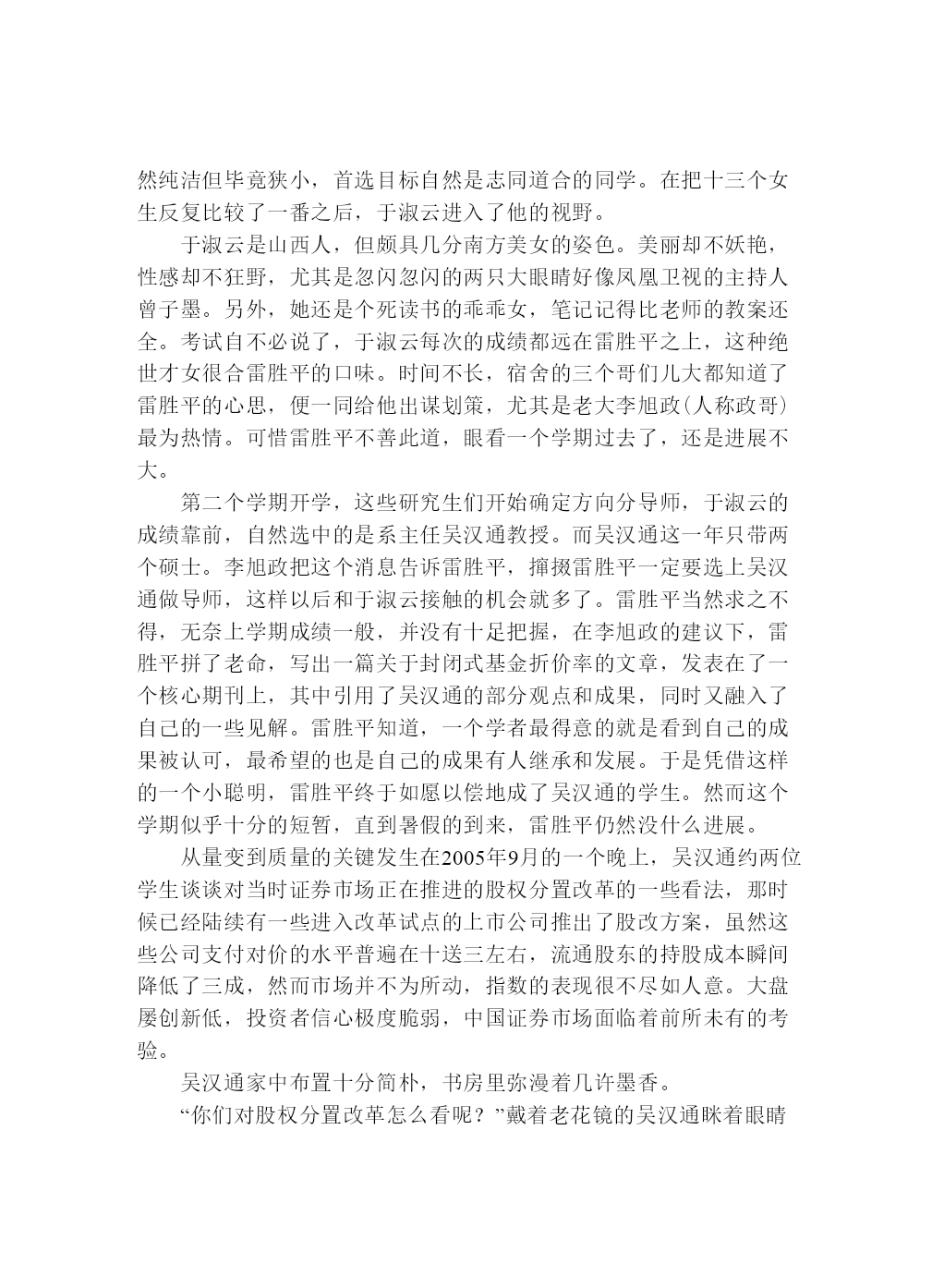 然纯洁但毕竟狭小，首选目标自然是志同道合的同学。在把十三个女生反复比较了一番之后，于淑云进入了他的视野。

于淑云是山西人，但颇具几分南方美女的姿色。美丽却不妖艳，性感却不狂野，尤其是忽闪忽闪的两只大眼睛好像凤凰卫视的主持人曾子墨。另外，她还是个死读书的乖乖女，笔记记得比老师的教案还全。考试自不必说了，于淑云每次的成绩都远在雷胜平之上，这种绝世才女很合雷胜平的口味。时间不长，宿舍的三个哥们儿大都知道了雷胜平的心思，便一同给他出谋划策，尤其是老大李旭政（人称政哥）最为热情。可惜雷胜平不善此道，眼看一个学期过去了，还是进展不大。

第二个学期开学，这些研究生们开始确定方向分导师，于淑云的成绩靠前，自然选中的是系主任吴汉通教授。而吴汉通这一年只带两个硕士。李旭政把这个消息告诉雷胜平，撺掇雷胜平一定要选上吴汉通做导师，这样以后和于淑云接触的机会就多了。雷胜平当然求之不得，无奈上学期成绩一般，并没有十足把握，在李旭政的建议下，雷胜平拼了老命，写出一篇关于封闭式基金折价率的文章，发表在了一个核心期刊上，其中引用了吴汉通的部分观点和成果，同时又融入了自己的一些见解。雷胜平知道，一个学者最得意的就是看到自己的成果被认可，最希望的也是自己的成果有人继承和发展。于是凭借这样的一个小聪明，雷胜平终于如愿以偿地成了吴汉通的学生。然而这个学期似乎十分的短暂，直到暑假的到来，雷胜平仍然没什么进展。

从量变到质量的关键发生在2005年9月的一个晚上，吴汉通约两位学生谈谈对当时证券市场正在推进的股权分置改革的一些看法，那时候已经陆续有一些进入改革试点的上市公司推出了股改方案，虽然这些公司支付对价的水平普遍在十送三左右，流通股东的持股成本瞬间降低了三成，然而市场并不为所动，指数的表现很不尽如人意。大盘屡创新低，投资者信心极度脆弱，中国证券市场面临着前所未有的考验。

吴汉通家中布置十分简朴，书房里弥漫着几许墨香。

“你们对股权分置改革怎么看呢？”戴着老花镜的吴汉通眯着眼睛